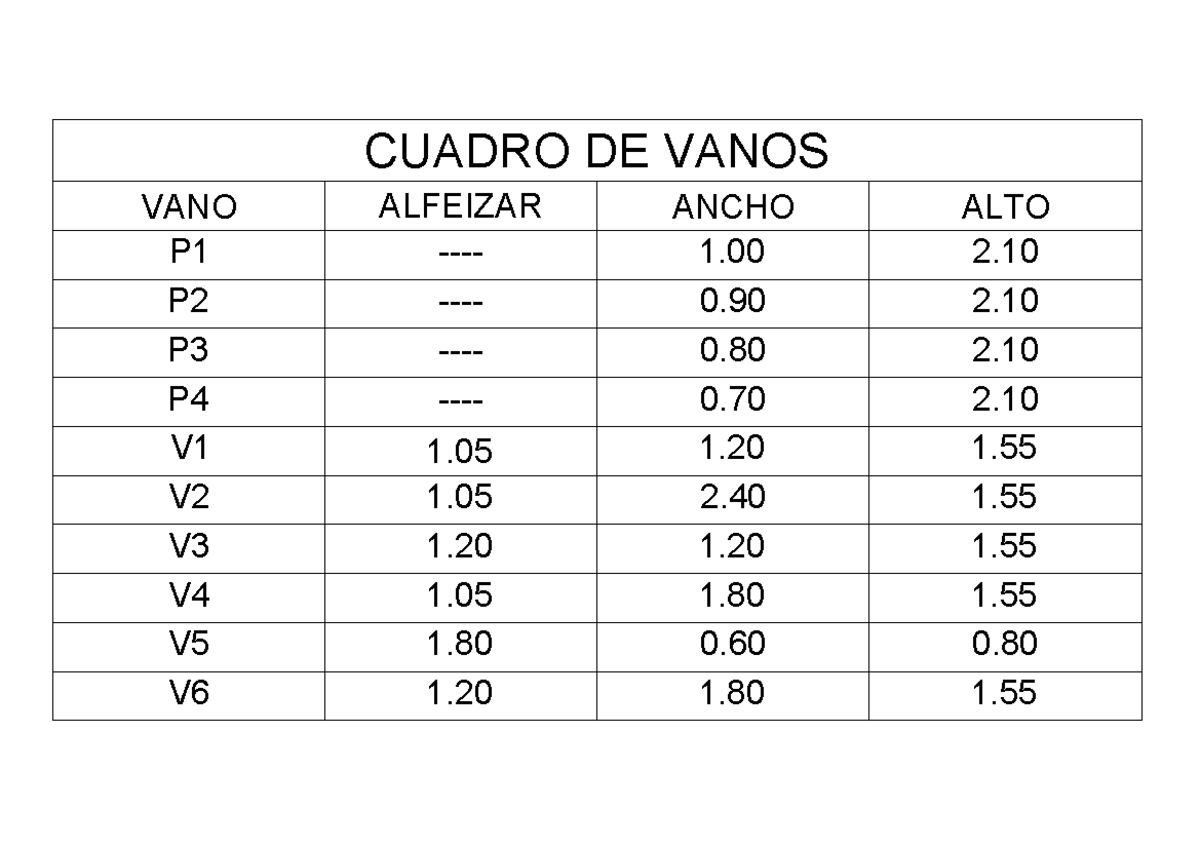 CUADRO DE VANOS

| VANO | ALFEIZAR | ANCHO | ALTO |
|---|---|---|---|
| P1 | ---- | 1.00 | 2.10 |
| P2 | ---- | 0.90 | 2.10 |
| P3 | ---- | 0.80 | 2.10 |
| P4 | ---- | 0.70 | 2.10 |
| V1 | 1.05 | 1.20 | 1.55 |
| V2 | 1.05 | 2.40 | 1.55 |
| V3 | 1.20 | 1.20 | 1.55 |
| V4 | 1.05 | 1.80 | 1.55 |
| V5 | 1.80 | 0.60 | 0.80 |
| V6 | 1.20 | 1.80 | 1.55 |